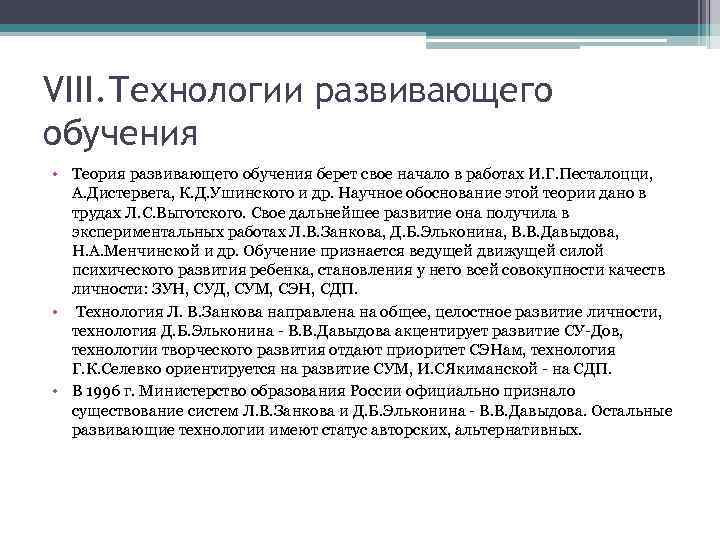 VIII.Технологии развивающего обучения

• Теория развивающего обучения берет свое начало в работах И.Г.Песталоцци, А.Дистервега, К.Д.Ушинского и др. Научное обоснование этой теории дано в трудах Л.С.Выготского. Свое дальнейшее развитие она получила в экспериментальных работах Л.В.Занкова, Д.Б.Эльконина, В.В.Давыдова, Н.А.Менчинской и др. Обучение признается ведущей движущей силой психического развития ребенка, становления у него всей совокупности качеств личности: ЗУН, СУД, СУМ, СЭН, СДП.

• Технология Л. В.Занкова направлена на общее, целостное развитие личности, технология Д.Б.Эльконина - В.В.Давыдова акцентирует развитие СУ-Дов, технологии творческого развития отдают приоритет СЭНам, технология Г.К.Селевко ориентируется на развитие СУМ, И.СЯкиманской - на СДП.

• В 1996 г. Министерство образования России официально признало существование систем Л.В.Занкова и Д.Б.Эльконина - В.В.Давыдова. Остальные развивающие технологии имеют статус авторских, альтернативных.